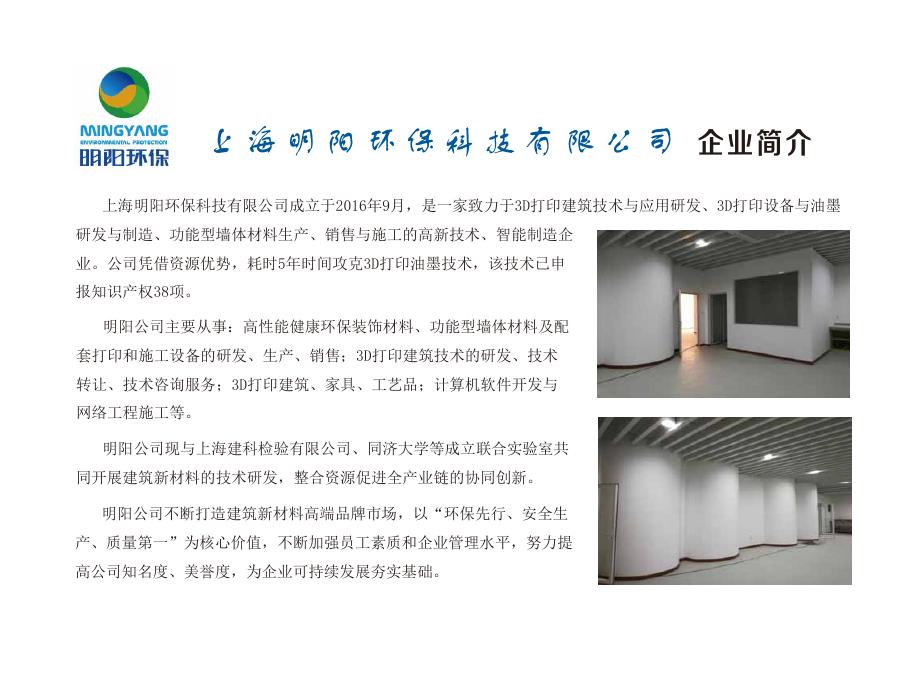 MINGYANG
ENVIRONMENTAL PROTECTION
明阳环保

上海明阳环保科技有限公司 企业简介

上海明阳环保科技有限公司成立于2016年9月，是一家致力于3D打印建筑技术与应用研发、3D打印设备与油墨研发与制造、功能型墙体材料生产、销售与施工的高新技术、智能制造企业。公司凭借资源优势，耗时5年时间攻克3D打印油墨技术，该技术已申报知识产权38项。

明阳公司主要从事：高性能健康环保装饰材料、功能型墙体材料及配套打印和施工设备的研发、生产、销售；3D打印建筑技术的研发、技术转让、技术咨询服务；3D打印建筑、家具、工艺品；计算机软件开发与网络工程施工等。

明阳公司现与上海建科检验有限公司、同济大学等成立联合实验室共同开展建筑新材料的技术研发，整合资源促进全产业链的协同创新。

明阳公司不断打造建筑新材料高端品牌市场，以“环保先行、安全生产、质量第一”为核心价值，不断加强员工素质和企业管理水平，努力提高公司知名度、美誉度，为企业可持续发展夯实基础。